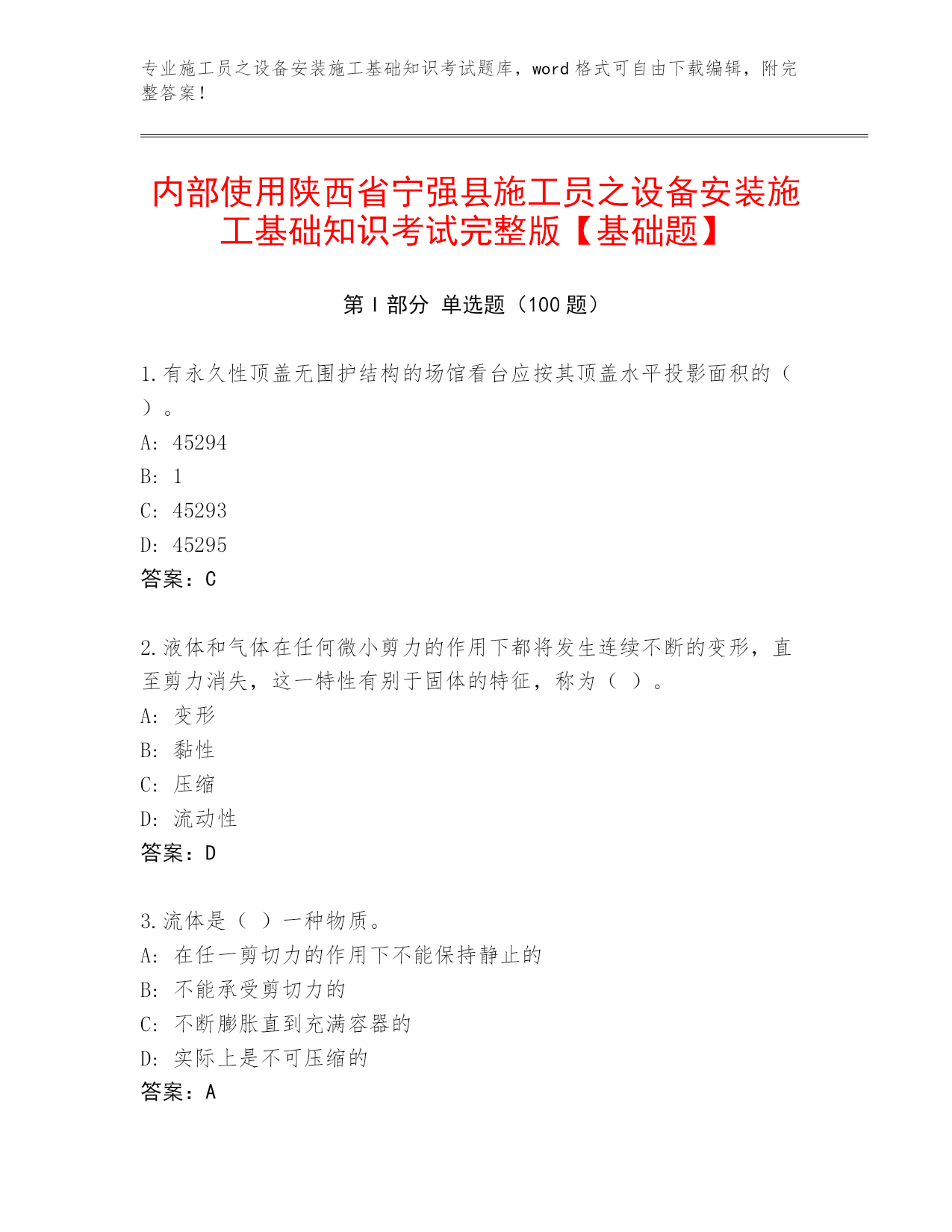 专业施工员之设备安装施工基础知识考试题库，word 格式可自由下载编辑，附完整答案！

内部使用陕西省宁强县施工员之设备安装施工基础知识考试完整版【基础题】

第 I 部分 单选题（100 题）

1.有永久性顶盖无围护结构的场馆看台应按其顶盖水平投影面积的（ ）。
A: 45294
B: 1
C: 45293
D: 45295
答案：C

2.液体和气体在任何微小剪力的作用下都将发生连续不断的变形，直至剪力消失，这一特性有别于固体的特征，称为（ ）。
A: 变形
B: 黏性
C: 压缩
D: 流动性
答案：D

3.流体是（ ）一种物质。
A: 在任一剪切力的作用下不能保持静止的
B: 不能承受剪切力的
C: 不断膨胀直到充满容器的
D: 实际上是不可压缩的
答案：A